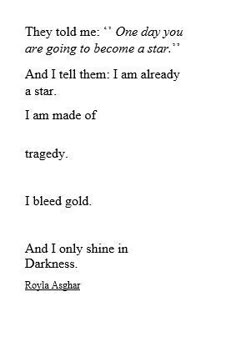 They told me: ‘‘ One day you are going to become a star.’’

And I tell them: I am already a star.

I am made of

tragedy.

I bleed gold.

And I only shine in Darkness.

Royla Asghar